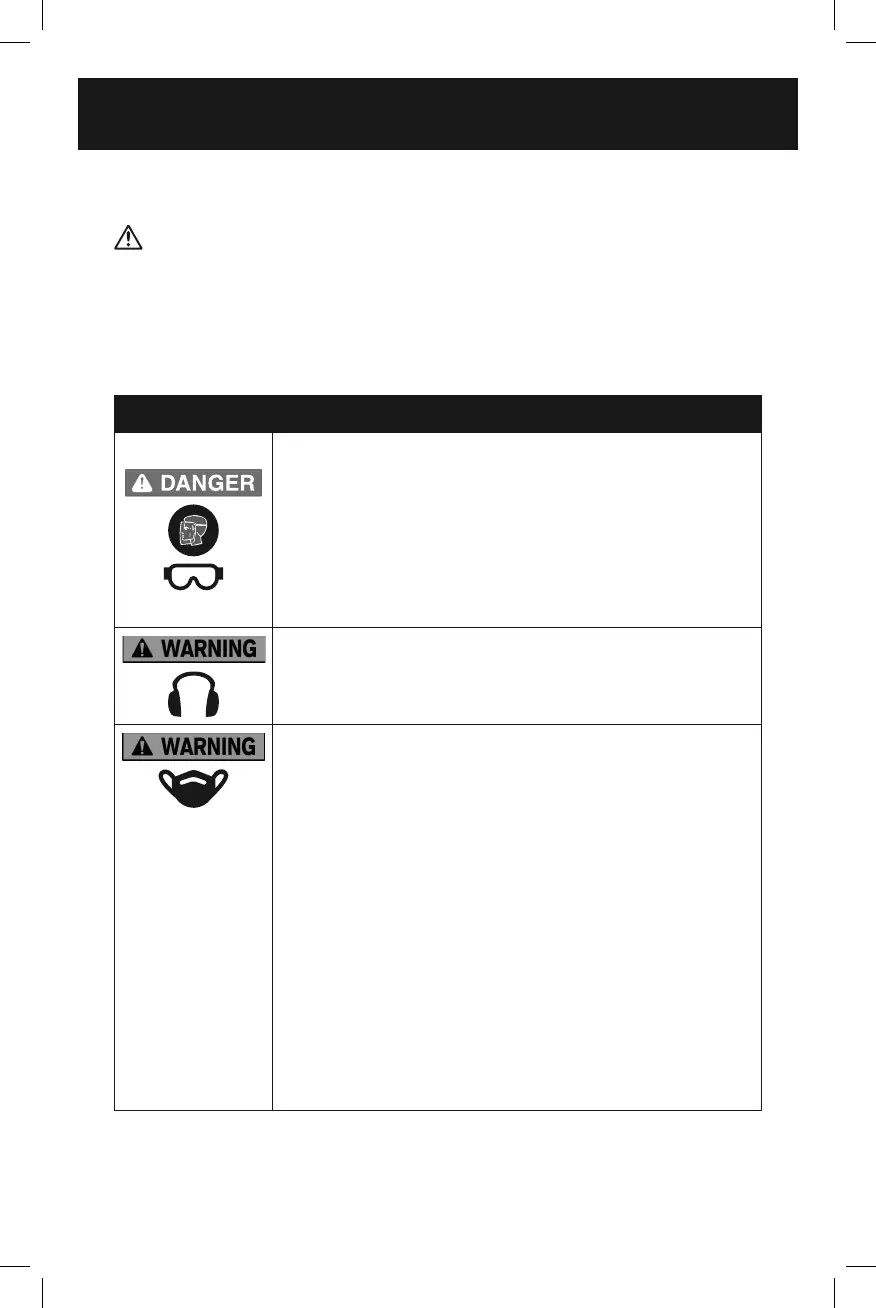 DANGER

WARNING

WARNING